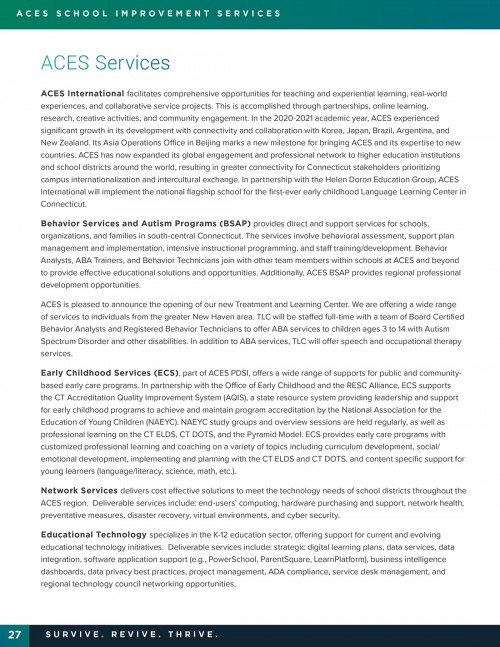 ACES SCHOOL IMPROVEMENT SERVICES

ACES Services

ACES International facilitates comprehensive opportunities for teaching and experiential learning, real-world experiences, and collaborative service projects. This is accomplished through partnerships, online learning, research, creative activities, and community engagement. In the 2020-2021 academic year, ACES experienced significant growth in its development with connectivity and collaboration with Korea, Japan, Brazil, Argentina, and New Zealand. Its Asia Operations Office in Beijing marks a new milestone for bringing ACES and its expertise to new countries. ACES has now expanded its global engagement and professional network to higher education institutions and school districts around the world, resulting in greater connectivity for Connecticut stakeholders prioritizing campus internationalization and intercultural exchange. In partnership with the Helen Doron Education Group, ACES International will implement the national flagship school for the first-ever early childhood Language Learning Center in Connecticut.

Behavior Services and Autism Programs (BSAP) provides direct and support services for schools, organizations, and families in south-central Connecticut. The services involve behavioral assessment, support plan management and implementation, intensive instructional programming, and staff training/development. Behavior Analysts, ABA Trainers, and Behavior Technicians join with other team members within schools at ACES and beyond to provide effective educational solutions and opportunities. Additionally, ACES BSAP provides regional professional development opportunities.

ACES is pleased to announce the opening of our new Treatment and Learning Center. We are offering a wide range of services to individuals from the greater New Haven area. TLC will be staffed full-time with a team of Board Certified Behavior Analysts and Registered Behavior Technicians to offer ABA services to children ages 3 to 14 with Autism Spectrum Disorder and other disabilities. In addition to ABA services, TLC will offer speech and occupational therapy services.

Early Childhood Services (ECS), part of ACES PDSI, offers a wide range of supports for public and community-based early care programs. In partnership with the Office of Early Childhood and the RESC Alliance, ECS supports the CT Accreditation Quality Improvement System (AQIS), a state resource system providing leadership and support for early childhood programs to achieve and maintain program accreditation by the National Association for the Education of Young Children (NAEYC). NAEYC study groups and overview sessions are held regularly, as well as professional learning on the CT ELDS, CT DOTS, and the Pyramid Model. ECS provides early care programs with customized professional learning and coaching on a variety of topics including curriculum development, social/emotional development, implementing and planning with the CT ELDS and CT DOTS, and content specific support for young learners (language/literacy, science, math, etc.).

Network Services delivers cost effective solutions to meet the technology needs of school districts throughout the ACES region. Deliverable services include: end-users' computing, hardware purchasing and support, network health, preventative measures, disaster recovery, virtual environments, and cyber security.

Educational Technology specializes in the K-12 education sector, offering support for current and evolving educational technology initiatives. Deliverable services include: strategic digital learning plans, data services, data integration, software application support (e.g., PowerSchool, ParentSquare, LearnPlatform), business intelligence dashboards, data privacy best practices, project management, ADA compliance, service desk management, and regional technology council networking opportunities.

27 SURVIVE. REVIVE. THRIVE.